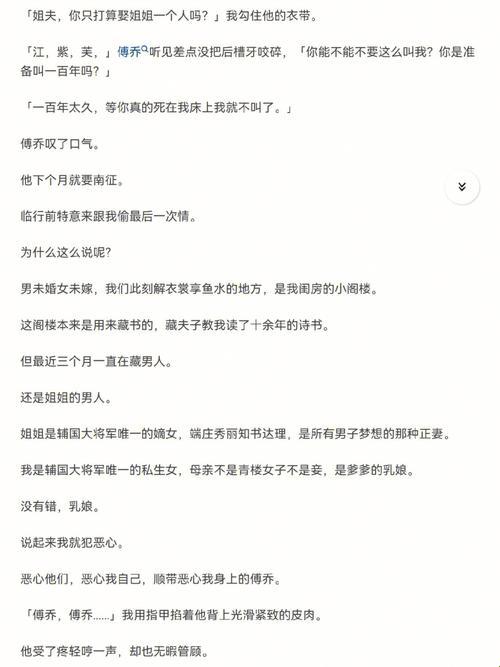 「姐夫，你只打算娶姐姐一个人吗？」我勾住他的衣带。

「江，紫，芙，」傅乔听见差点没把后槽牙咬碎，「你能不能不要这么叫我？你是准备叫一百年吗？」

「一百年太久，等你真的死在我床上我就不叫了。」

傅乔叹了口气。

他下个月就要南征。

临行前特意来跟我偷最后一次情。

为什么这么说呢?

男未婚女未嫁，我们此刻解衣裳享鱼水的地方，是我闺房的小阁楼。

这阁楼本来是用来藏书的，藏夫子教我读了十余年的诗书。

但最近三个月一直在藏男人。

还是姐姐的男人。

姐姐是辅国大将军唯一的嫡女，端庄秀丽知书达理，是所有男子梦想的那种正妻。

我是辅国大将军唯一的私生女，母亲不是青楼女子不是妾，是爹爹的乳娘。

没有错，乳娘。

说起来我就犯恶心。

恶心他们，恶心我自己，顺带恶心我身上的傅乔。

「傅乔，傅乔……」我用指甲掐着他背上光滑紧致的皮肉。

他受了疼轻哼一声，却也无暇管顾。